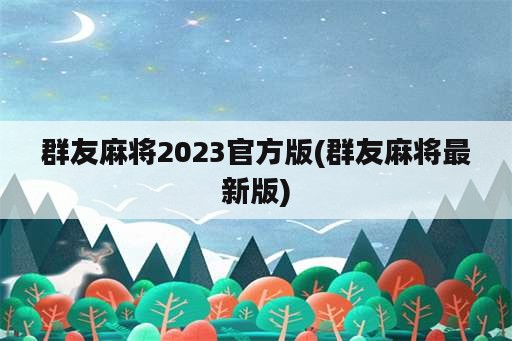 群友麻将2023官方版(群友麻将最新版)